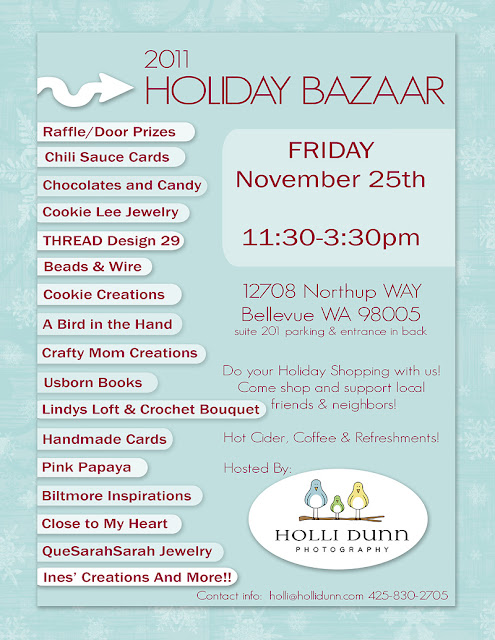 2011
HOLIDAY BAZAAR

Raffle/Door Prizes
Chili Sauce Cards
Chocolates and Candy
Cookie Lee Jewelry
THREAD Design 29
Beads & Wire
Cookie Creations
A Bird in the Hand
Crafty Mom Creations
Usborn Books
Lindys Loft & Crochet Bouquet
Handmade Cards
Pink Papaya
Biltmore Inspirations
Close to My Heart
QueSarahSarah Jewelry
Ines' Creations And More!!

FRIDAY
November 25th

11:30-3:30pm

12708 Northup WAY
Bellevue WA 98005
suite 201 parking & entrance in back

Do your Holiday Shopping with us! Come shop and support local friends & neighbors!

Hot Cider, Coffee & Refreshments!

Hosted By:

HOLLI DUNN
PHOTOGRAPHY

Contact info: holli@hollidunn.com 425-830-2705